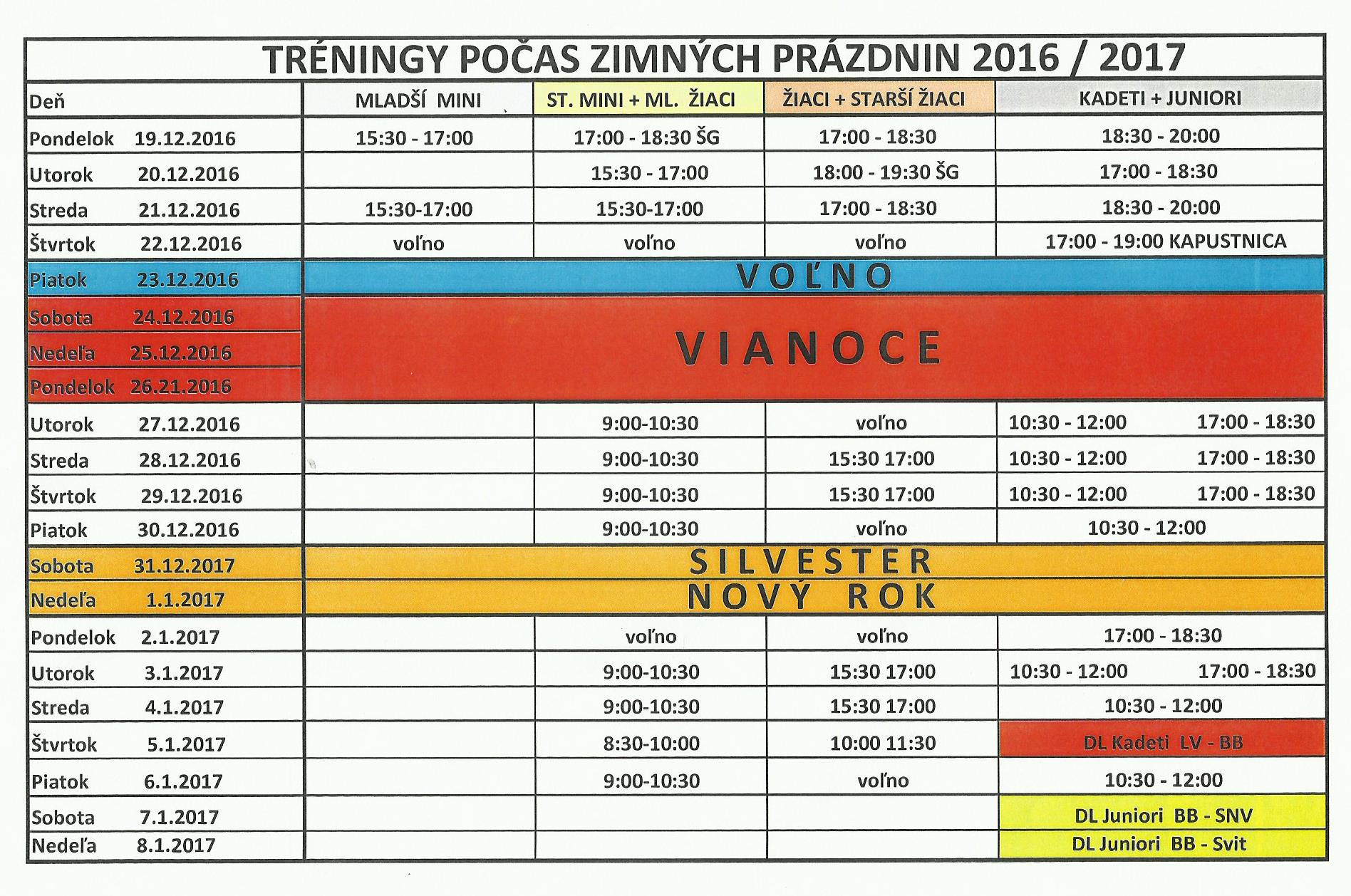 TRÉNINGY POČAS ZIMNÝCH PRÁZDNIN 2016 / 2017

| Deň | MLADŠÍ MINI | ST. MINI + ML. ŽIACI | ŽIACI + STARŠÍ ŽIACI | KADETI + JUNIORI |
|---|---|---|---|---|
| Pondelok 19.12.2016 | 15:30 - 17:00 | 17:00 - 18:30 ŠG | 17:00 - 18:30 | 18:30 - 20:00 |
| Utorok 20.12.2016 | | 15:30 - 17:00 | 18:00 - 19:30 ŠG | 17:00 - 18:30 |
| Streda 21.12.2016 | 15:30-17:00 | 15:30-17:00 | 17:00 - 18:30 | 18:30 - 20:00 |
| Štvrtok 22.12.2016 | voľno | voľno | voľno | 17:00 - 19:00 KAPUSTNICA |
| Piatok 23.12.2016 | VOĽNO | | | |
| Sobota 24.12.2016 | VIANOCE | | | |
| Nedeľa 25.12.2016 | | | | |
| Pondelok 26.21.2016 | | | | |
| Utorok 27.12.2016 | | 9:00-10:30 | voľno | 10:30 - 12:00 17:00 - 18:30 |
| Streda 28.12.2016 | | 9:00-10:30 | 15:30 17:00 | 10:30 - 12:00 17:00 - 18:30 |
| Štvrtok 29.12.2016 | | 9:00-10:30 | 15:30 17:00 | 10:30 - 12:00 17:00 - 18:30 |
| Piatok 30.12.2016 | | 9:00-10:30 | voľno | 10:30 - 12:00 |
| Sobota 31.12.2017 | SILVESTER | | | |
| Nedeľa 1.1.2017 | NOVÝ ROK | | | |
| Pondelok 2.1.2017 | | voľno | voľno | 17:00 - 18:30 |
| Utorok 3.1.2017 | | 9:00-10:30 | 15:30 17:00 | 10:30 - 12:00 17:00 - 18:30 |
| Streda 4.1.2017 | | 9:00-10:30 | 15:30 17:00 | 10:30 - 12:00 |
| Štvrtok 5.1.2017 | | 8:30-10:00 | 10:00 11:30 | DL Kadeti LV - BB |
| Piatok 6.1.2017 | | 9:00-10:30 | voľno | 10:30 - 12:00 |
| Sobota 7.1.2017 | | | | DL Juniori BB - SNV |
| Nedeľa 8.1.2017 | | | | DL Juniori BB - Svit |